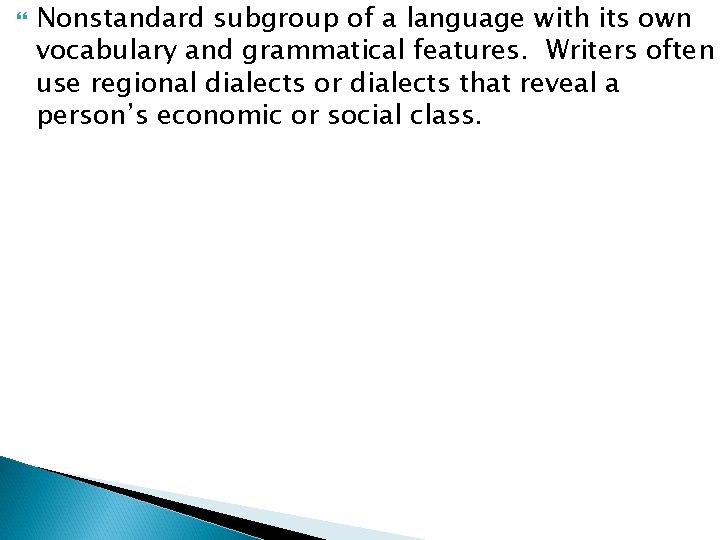 Nonstandard subgroup of a language with its own vocabulary and grammatical features.  Writers often use regional dialects or dialects that reveal a person’s economic or social class.